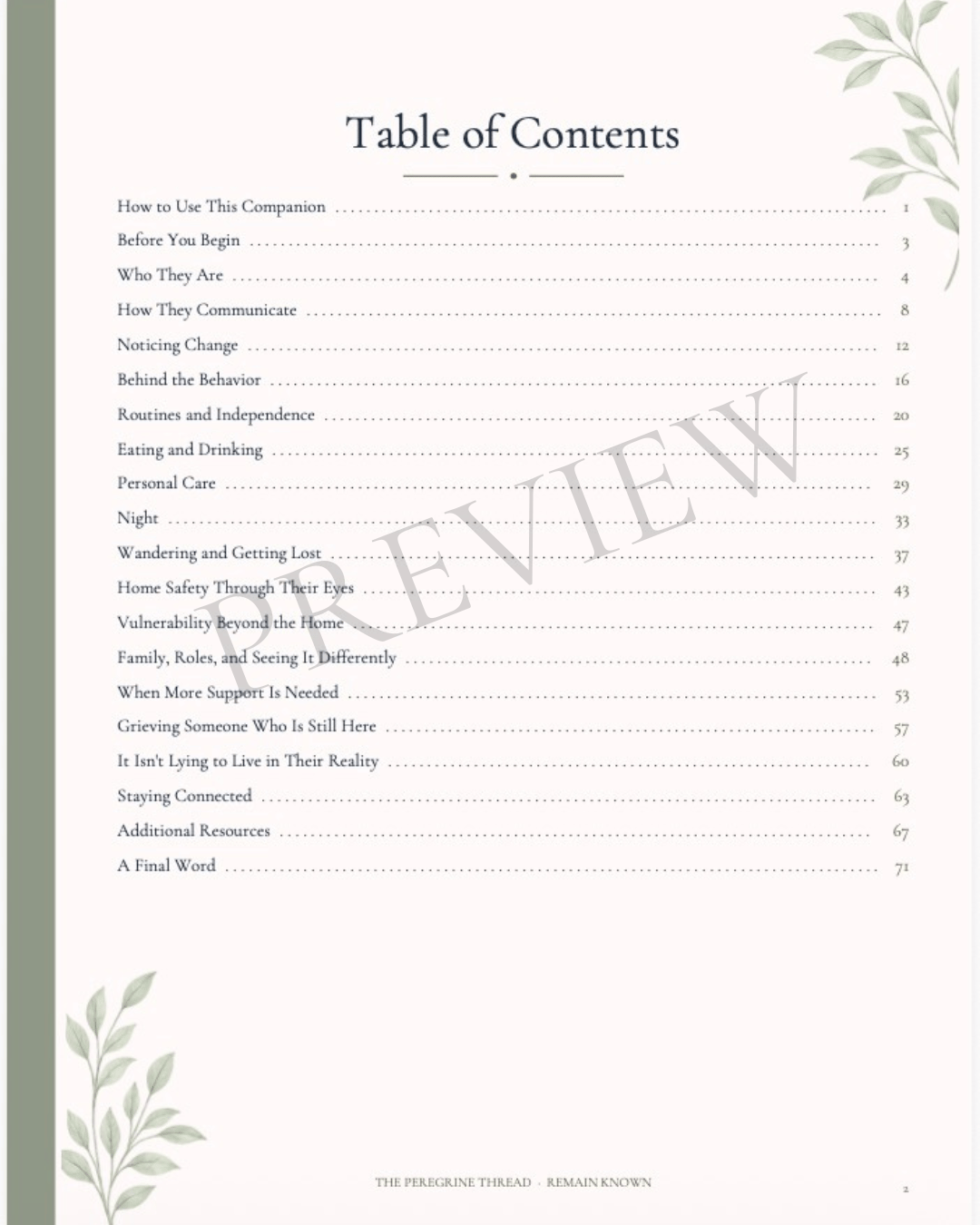 Table of Contents

How to Use This Companion ........ 1
Before You Begin ........ 3
Who They Are ........ 4
How They Communicate ........ 8
Noticing Change ........ 12
Behind the Behavior ........ 16
Routines and Independence ........ 20
Eating and Drinking ........ 25
Personal Care ........ 29
Night ........ 33
Wandering and Getting Lost ........ 37
Home Safety Through Their Eyes ........ 43
Vulnerability Beyond the Home ........ 47
Family, Roles, and Seeing It Differently ........ 48
When More Support Is Needed ........ 53
Grieving Someone Who Is Still Here ........ 57
It Isn't Lying to Live in Their Reality ........ 60
Staying Connected ........ 63
Additional Resources ........ 67
A Final Word ........ 71

PREVIEW

THE PEREGRINE THREAD · REMAIN KNOWN

2